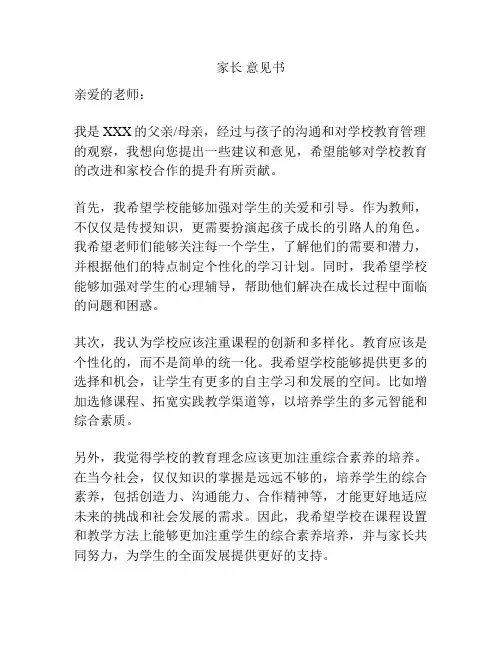 家长 意见书

亲爱的老师：

我是 XXX 的父亲/母亲，经过与孩子的沟通和对学校教育管理的观察，我想向您提出一些建议和意见，希望能够对学校教育的改进和家校合作的提升有所贡献。

首先，我希望学校能够加强对学生的关爱和引导。作为教师，不仅仅是传授知识，更需要扮演起孩子成长的引路人的角色。我希望老师们能够关注每一个学生，了解他们的需要和潜力，并根据他们的特点制定个性化的学习计划。同时，我希望学校能够加强对学生的心理辅导，帮助他们解决在成长过程中面临的问题和困惑。

其次，我认为学校应该注重课程的创新和多样化。教育应该是个性化的，而不是简单的统一化。我希望学校能够提供更多的选择和机会，让学生有更多的自主学习和发展的空间。比如增加选修课程、拓宽实践教学渠道等，以培养学生的多元智能和综合素质。

另外，我觉得学校的教育理念应该更加注重综合素养的培养。在当今社会，仅仅知识的掌握是远远不够的，培养学生的综合素养，包括创造力、沟通能力、合作精神等，才能更好地适应未来的挑战和社会发展的需求。因此，我希望学校在课程设置和教学方法上能够更加注重学生的综合素养培养，并与家长共同努力，为学生的全面发展提供更好的支持。